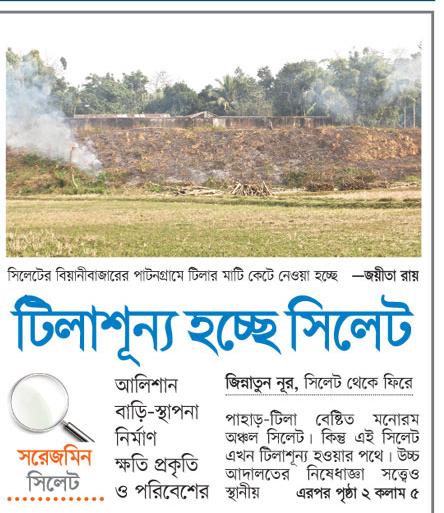 সিলেটের বিয়ানীবাজারের পাটনগ্রামে টিলার মাটি কেটে নেওয়া হচ্ছে —জয়ীতা রায়

টিলাশূন্য হচ্ছে সিলেট

সরেজমিন সিলেট

আলিশান বাড়ি-স্থাপনা নির্মাণ ক্ষতি প্রকৃতি ও পরিবেশের

জিন্নাতুন নূর, সিলেট থেকে ফিরে

পাহাড়-টিলা বেষ্টিত মনোরম অঞ্চল সিলেট। কিন্তু এই সিলেট এখন টিলাশূন্য হওয়ার পথে। উচ্চ আদালতের নিষেধাজ্ঞা সত্ত্বেও স্থানীয় এরপর পৃষ্ঠা ২ কলাম ৫